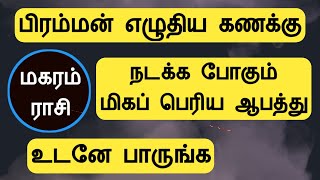 பிரம்மன் எழுதிய கணக்கு

மகரம் ராசி

நடக்க போகும் மிகப் பெரிய ஆபத்து

உடனே பாருங்க